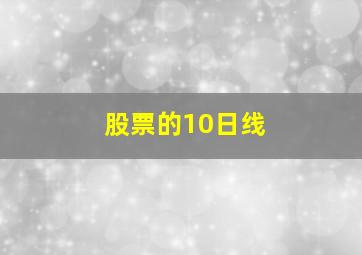 股票的10日线